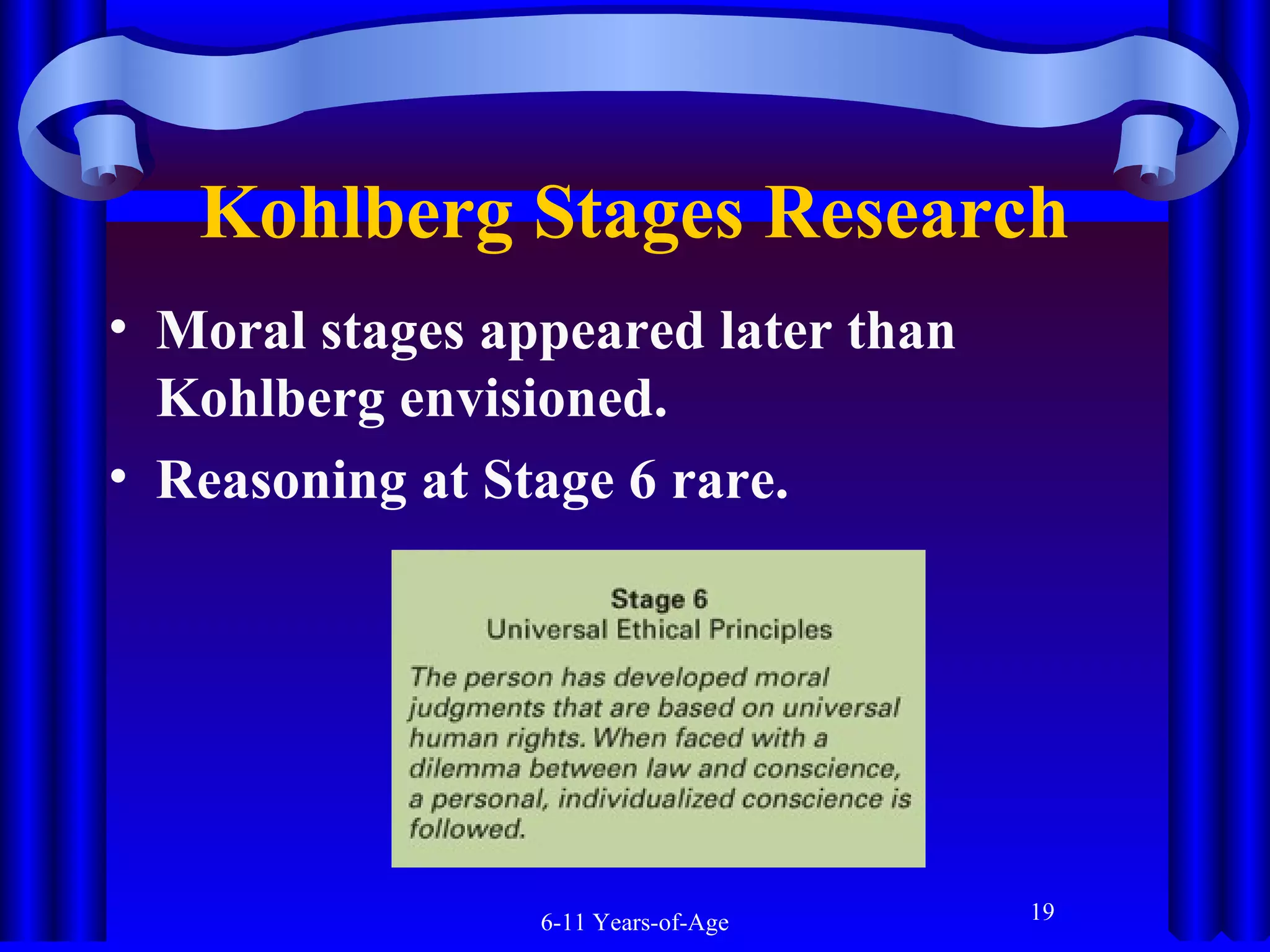 Kohlberg Stages Research

• Moral stages appeared later than Kohlberg envisioned.

• Reasoning at Stage 6 rare.

Stage 6
Universal Ethical Principles

The person has developed moral judgments that are based on universal human rights. When faced with a dilemma between law and conscience, a personal, individualized conscience is followed.

6-11 Years-of-Age

19